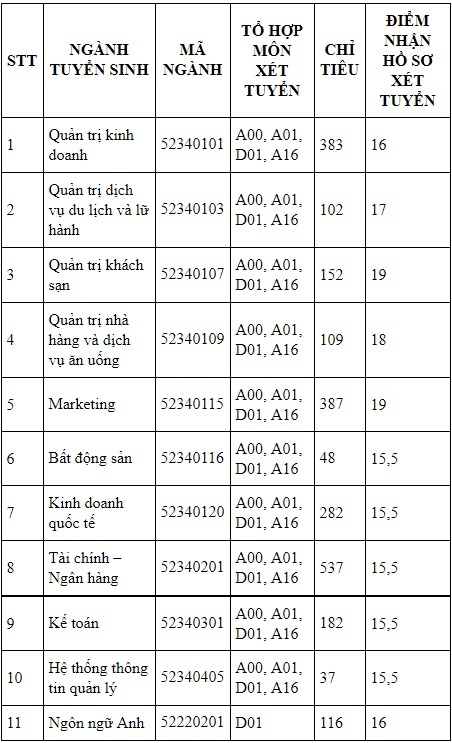 | STT | NGÀNH TUYỂN SINH | MÃ NGÀNH | TỔ HỢP MÔN XÉT TUYỂN | CHỈ TIÊU | ĐIỂM NHẬN HỒ SƠ XÉT TUYỂN |
|---|---|---|---|---|---|
| 1 | Quản trị kinh doanh | 52340101 | A00, A01, D01, A16 | 383 | 16 |
| 2 | Quản trị dịch vụ du lịch và lữ hành | 52340103 | A00, A01, D01, A16 | 102 | 17 |
| 3 | Quản trị khách sạn | 52340107 | A00, A01, D01, A16 | 152 | 19 |
| 4 | Quản trị nhà hàng và dịch vụ ăn uống | 52340109 | A00, A01, D01, A16 | 109 | 18 |
| 5 | Marketing | 52340115 | A00, A01, D01, A16 | 387 | 19 |
| 6 | Bất động sản | 52340116 | A00, A01, D01, A16 | 48 | 15,5 |
| 7 | Kinh doanh quốc tế | 52340120 | A00, A01, D01, A16 | 282 | 15,5 |
| 8 | Tài chính – Ngân hàng | 52340201 | A00, A01, D01, A16 | 537 | 15,5 |
| 9 | Kế toán | 52340301 | A00, A01, D01, A16 | 182 | 15,5 |
| 10 | Hệ thống thông tin quản lý | 52340405 | A00, A01, D01, A16 | 37 | 15,5 |
| 11 | Ngôn ngữ Anh | 52220201 | D01 | 116 | 16 |